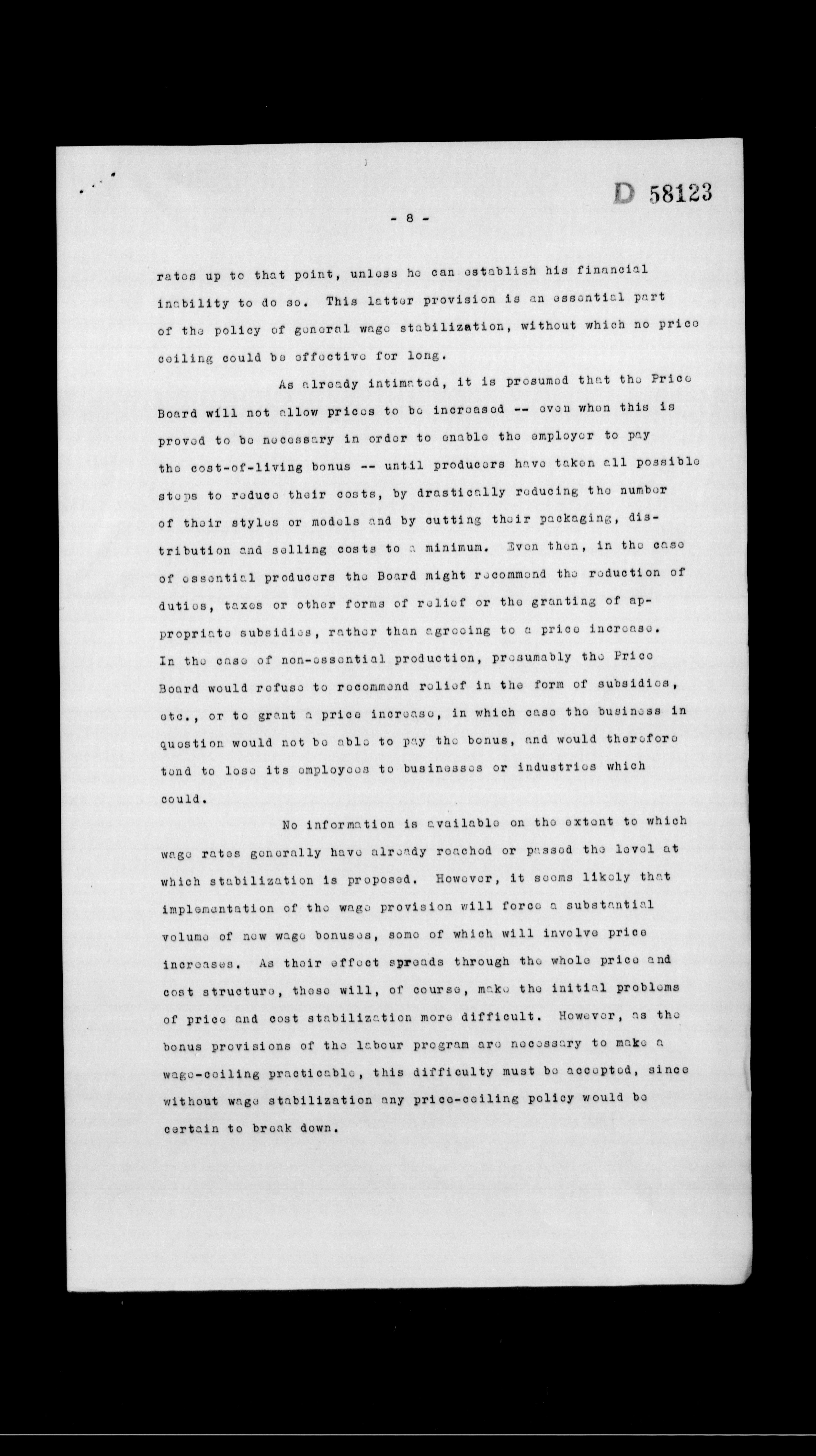 D 58123

- 8 -

rates up to that point, unless he can establish his financial inability to do so. This latter provision is an essential part of the policy of general wage stabilization, without which no price ceiling could be effective for long.

As already intimated, it is presumed that the Price Board will not allow prices to be increased -- even when this is proved to be necessary in order to enable the employer to pay the cost-of-living bonus -- until producers have taken all possible steps to reduce their costs, by drastically reducing the number of their styles or models and by cutting their packaging, distribution and selling costs to a minimum. Even then, in the case of essential producers the Board might recommend the reduction of duties, taxes or other forms of relief or the granting of appropriate subsidies, rather than agreeing to a price increase. In the case of non-essential production, presumably the Price Board would refuse to recommend relief in the form of subsidies, etc., or to grant a price increase, in which case the business in question would not be able to pay the bonus, and would therefore tend to lose its employees to businesses or industries which could.

No information is available on the extent to which wage rates generally have already reached or passed the level at which stabilization is proposed. However, it seems likely that implementation of the wage provision will force a substantial volume of new wage bonuses, some of which will involve price increases. As their effect spreads through the whole price and cost structure, these will, of course, make the initial problems of price and cost stabilization more difficult. However, as the bonus provisions of the labour program are necessary to make a wage-ceiling practicable, this difficulty must be accepted, since without wage stabilization any price-ceiling policy would be certain to break down.